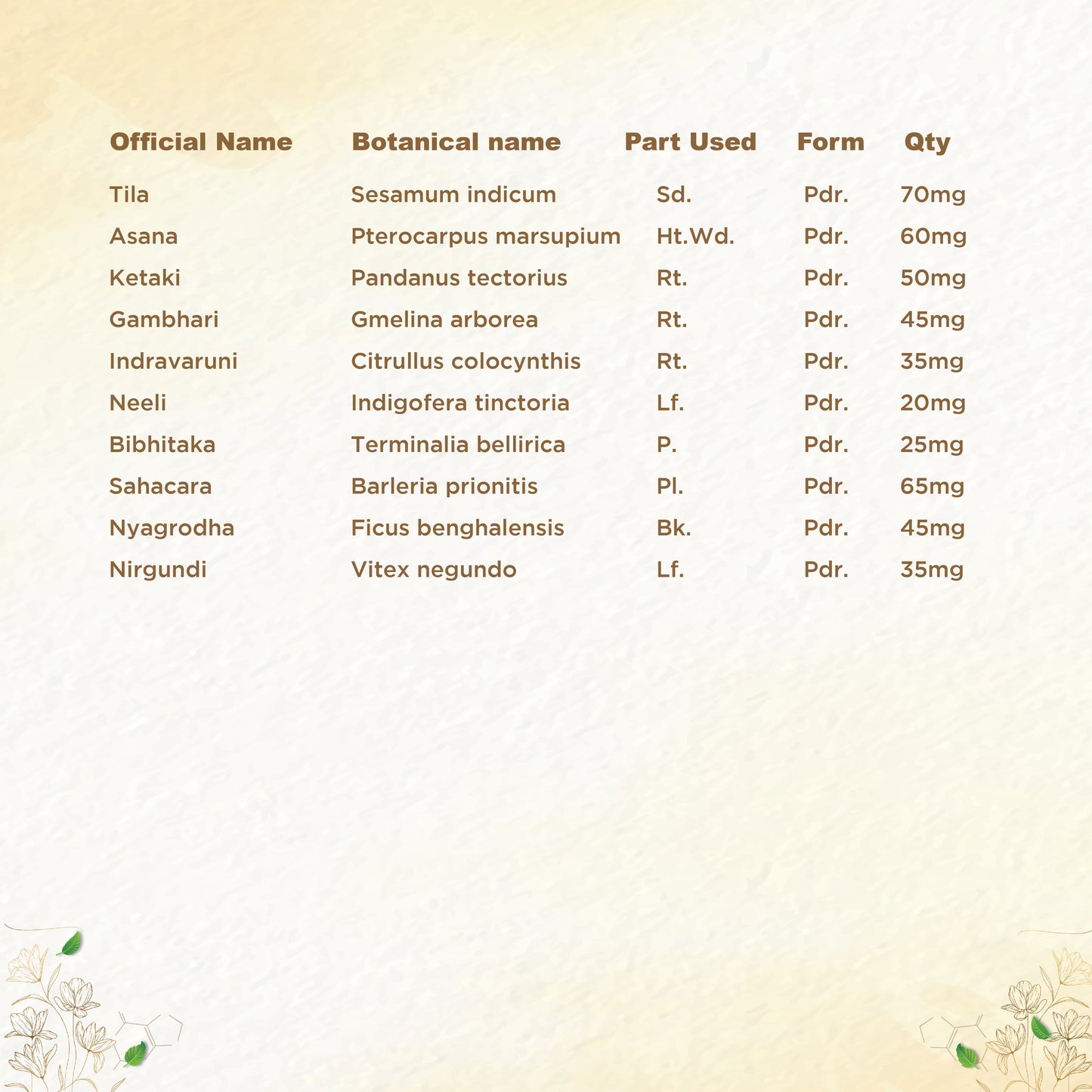 | Official Name | Botanical name | Part Used | Form | Qty |
|---|---|---|---|---|
| Tila | Sesamum indicum | Sd. | Pdr. | 70mg |
| Asana | Pterocarpus marsupium | Ht.Wd. | Pdr. | 60mg |
| Ketaki | Pandanus tectorius | Rt. | Pdr. | 50mg |
| Gambhari | Gmelina arborea | Rt. | Pdr. | 45mg |
| Indravaruni | Citrullus colocynthis | Rt. | Pdr. | 35mg |
| Neeli | Indigofera tinctoria | Lf. | Pdr. | 20mg |
| Bibhitaka | Terminalia bellirica | P. | Pdr. | 25mg |
| Sahacara | Barleria prionitis | Pl. | Pdr. | 65mg |
| Nyagrodha | Ficus benghalensis | Bk. | Pdr. | 45mg |
| Nirgundi | Vitex negundo | Lf. | Pdr. | 35mg |